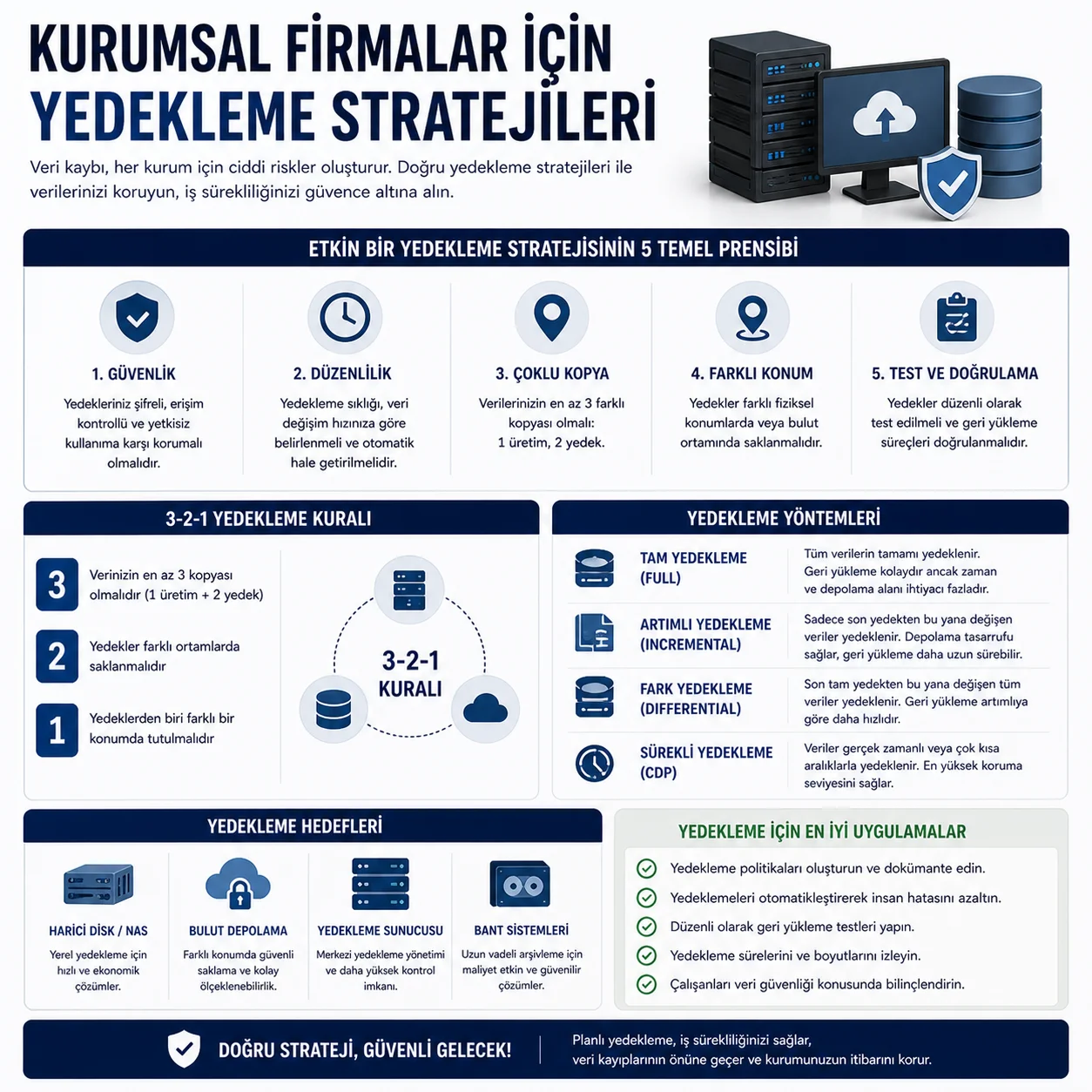 KURUMSAL FİRMALAR İÇİN YEDEKLEME STRATEJİLERİ

Veri kaybı, her kurum için ciddi riskler oluşturur. Doğru yedekleme stratejileri ile verilerinizi koruyun, iş sürekliliğinizi güvence altına alın.

ETKİN BİR YEDEKLEME STRATEJİSİNİN 5 TEMEL PRENSİBİ

1. GÜVENLİK
Yedekleriniz şifreli, erişim kontrollü ve yetkisiz kullanıma karşı korumalı olmalıdır.

2. DÜZENLİLİK
Yedekleme sıklığı, veri değişim hızınıza göre belirlenmeli ve otomatik hale getirilmelidir.

3. ÇOKLU KOPYA
Verilerinizin en az 3 farklı kopyası olmalı: 1 üretim, 2 yedek.

4. FARKLI KONUM
Yedekler farklı fiziksel konumlarda veya bulut ortamında saklanmalıdır.

5. TEST VE DOĞRULAMA
Yedekler düzenli olarak test edilmeli ve geri yükleme süreçleri doğrulanmalıdır.

3-2-1 YEDEKLEME KURALI

3 Verinizin en az 3 kopyası olmalıdır (1 üretim + 2 yedek)

2 Yedekler farklı ortamlarda saklanmalıdır

1 Yedeklerden biri farklı bir konumda tutulmalıdır

3-2-1 KURALI

YEDEKLEME YÖNTEMLERİ

TAM YEDEKLEME (FULL)
Tüm verilerin tamamı yedeklenir. Geri yükleme kolaydır ancak zaman ve depolama alanı ihtiyacı fazladır.

ARTIMLI YEDEKLEME (INCREMENTAL)
Sadece son yedekten bu yana değişen veriler yedeklenir. Depolama tasarrufu sağlar, geri yükleme daha uzun sürebilir.

FARK YEDEKLEME (DIFFERENTIAL)
Son tam yedekten bu yana değişen tüm veriler yedeklenir. Geri yükleme artımlıya göre daha hızlıdır.

SÜREKLİ YEDEKLEME (CDP)
Veriler gerçek zamanlı veya çok kısa aralıklarla yedeklenir. En yüksek koruma seviyesini sağlar.

YEDEKLEME HEDEFLERİ

HARİCİ DİSK / NAS
Yerel yedekleme için hızlı ve ekonomik çözümler.

BULUT DEPOLAMA
Farklı konumda güvenli saklama ve kolay ölçeklenebilirlik.

YEDEKLEME SUNUCUSU
Merkezi yedekleme yönetimi ve daha yüksek kontrol imkanı.

BANT SİSTEMLERİ
Uzun vadeli arşivleme için maliyet etkin ve güvenilir çözümler.

YEDEKLEME İÇİN EN İYİ UYGULAMALAR

Yedekleme politikaları oluşturun ve dokümante edin.
Yedeklemeleri otomatikleştirerek insan hatasını azaltın.
Düzenli olarak geri yükleme testleri yapın.
Yedekleme sürelerini ve boyutlarını izleyin.
Çalışanları veri güvenliği konusunda bilinçlendirin.

DOĞRU STRATEJİ, GÜVENLİ GELECEK!

Planlı yedekleme, iş sürekliliğinizi sağlar, veri kayıplarının önüne geçer ve kurumunuzun itibarını korur.